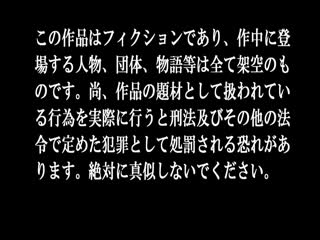 この作品はフィクションであり、作中に登場する人物、団体、物語等は全て架空のものです。尚、作品の題材として扱われている行為を実際に行うと刑法及びその他の法令で定めた犯罪として処罰される恐れがあります。絶対に真似しないでください。